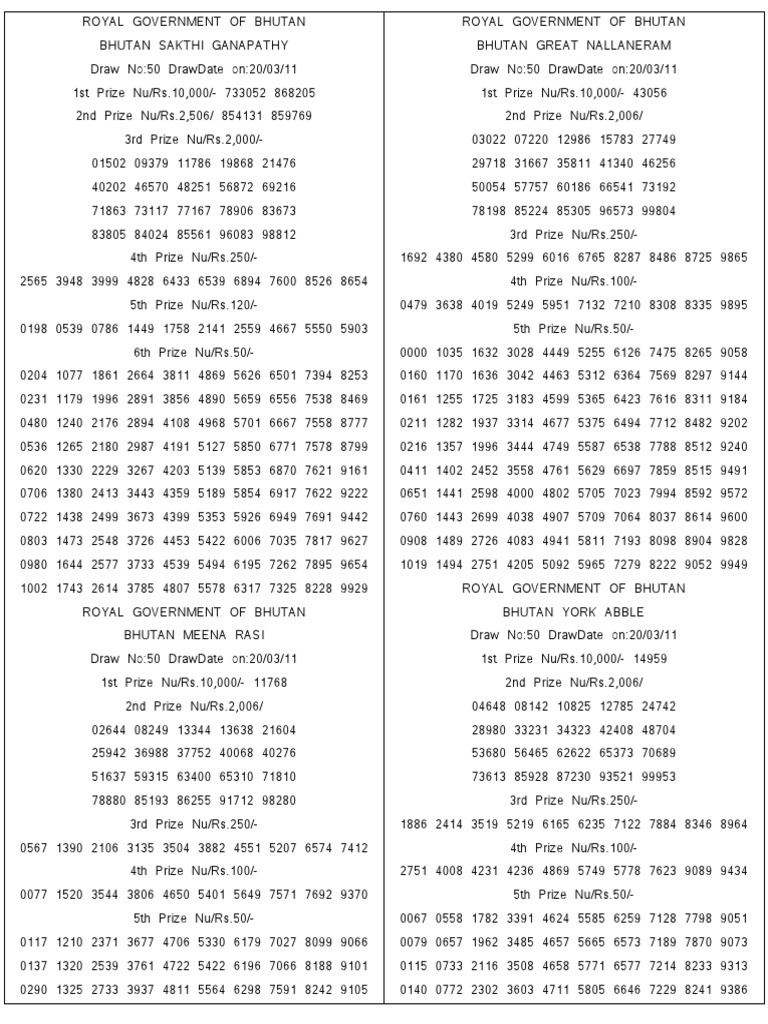 ROYAL GOVERNMENT OF BHUTAN
BHUTAN SAKTHI GANAPATHY
Draw No:50 DrawDate on:20/03/11
1st Prize Nu/Rs.10,000/- 733052 868205
2nd Prize Nu/Rs.2,506/ 854131 859769
3rd Prize Nu/Rs.2,000/-
01502 09379 11786 19868 21476
40202 46570 48251 56872 69216
71863 73117 77167 78906 83673
83805 84024 85561 96083 98812
4th Prize Nu/Rs.250/-
2565 3948 3999 4828 6433 6539 6894 7600 8526 8654
5th Prize Nu/Rs.120/-
0198 0539 0786 1449 1758 2141 2559 4667 5550 5903
6th Prize Nu/Rs.50/-
0204 1077 1861 2664 3811 4869 5626 6501 7394 8253
0231 1179 1996 2891 3856 4890 5659 6556 7538 8469
0480 1240 2176 2894 4108 4968 5701 6667 7558 8777
0536 1265 2180 2987 4191 5127 5850 6771 7578 8799
0620 1330 2229 3267 4203 5139 5853 6870 7621 9161
0706 1380 2413 3443 4359 5189 5854 6917 7622 9222
0722 1438 2499 3673 4399 5353 5926 6949 7691 9442
0803 1473 2548 3726 4453 5422 6006 7035 7817 9627
0980 1644 2577 3733 4539 5494 6195 7262 7895 9654
1002 1743 2614 3785 4807 5578 6317 7325 8228 9929

ROYAL GOVERNMENT OF BHUTAN
BHUTAN MEENA RASI
Draw No:50 DrawDate on:20/03/11
1st Prize Nu/Rs.10,000/- 11768
2nd Prize Nu/Rs.2,006/
02644 08249 13344 13638 21604
25942 36988 37752 40068 40276
51637 59315 63400 65310 71810
78880 85193 86255 91712 98280
3rd Prize Nu/Rs.250/-
0567 1390 2106 3135 3504 3882 4551 5207 6574 7412
4th Prize Nu/Rs.100/-
0077 1520 3544 3806 4650 5401 5649 7571 7692 9370
5th Prize Nu/Rs.50/-
0117 1210 2371 3677 4706 5330 6179 7027 8099 9066
0137 1320 2539 3761 4722 5422 6196 7066 8188 9101
0290 1325 2733 3937 4811 5564 6298 7591 8242 9105

ROYAL GOVERNMENT OF BHUTAN
BHUTAN GREAT NALLANERAM
Draw No:50 DrawDate on:20/03/11
1st Prize Nu/Rs.10,000/- 43056
2nd Prize Nu/Rs.2,006/
03022 07220 12986 15783 27749
29718 31667 35811 41340 46256
50054 57757 60186 66541 73192
78198 85224 85305 96573 99804
3rd Prize Nu/Rs.250/-
1692 4380 4580 5299 6016 6765 8287 8486 8725 9865
4th Prize Nu/Rs.100/-
0479 3638 4019 5249 5951 7132 7210 8308 8335 9895
5th Prize Nu/Rs.50/-
0000 1035 1632 3028 4449 5255 6126 7475 8265 9058
0160 1170 1636 3042 4463 5312 6364 7569 8297 9144
0161 1255 1725 3183 4599 5365 6423 7616 8311 9184
0211 1282 1937 3314 4677 5375 6494 7712 8482 9202
0216 1357 1996 3444 4749 5587 6538 7788 8512 9240
0411 1402 2452 3558 4761 5629 6697 7859 8515 9491
0651 1441 2598 4000 4802 5705 7023 7994 8592 9572
0760 1443 2699 4038 4907 5709 7064 8037 8614 9600
0908 1489 2726 4083 4941 5811 7193 8098 8904 9828
1019 1494 2751 4205 5092 5965 7279 8222 9052 9949

ROYAL GOVERNMENT OF BHUTAN
BHUTAN YORK ABBLE
Draw No:50 DrawDate on:20/03/11
1st Prize Nu/Rs.10,000/- 14959
2nd Prize Nu/Rs.2,006/
04648 08142 10825 12785 24742
28980 33231 34323 42408 48704
53680 56465 62622 65373 70689
73613 85928 87230 93521 99953
3rd Prize Nu/Rs.250/-
1886 2414 3519 5219 6165 6235 7122 7884 8346 8964
4th Prize Nu/Rs.100/-
2751 4008 4231 4236 4869 5749 5778 7623 9089 9434
5th Prize Nu/Rs.50/-
0067 0558 1782 3391 4624 5585 6259 7128 7798 9051
0079 0657 1962 3485 4657 5665 6573 7189 7870 9073
0115 0733 2116 3508 4658 5771 6577 7214 8233 9313
0140 0772 2302 3603 4711 5805 6646 7229 8241 9386